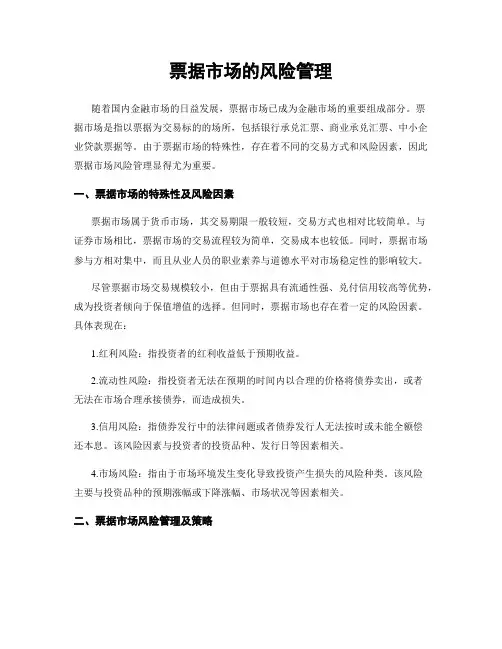 票据市场的风险管理

随着国内金融市场的日益发展，票据市场已成为金融市场的重要组成部分。票据市场是指以票据为交易标的的场所，包括银行承兑汇票、商业承兑汇票、中小企业贷款票据等。由于票据市场的特殊性，存在着不同的交易方式和风险因素，因此票据市场风险管理显得尤为重要。

一、票据市场的特殊性及风险因素

票据市场属于货币市场，其交易期限一般较短，交易方式也相对比较简单。与证券市场相比，票据市场的交易流程较为简单，交易成本也较低。同时，票据市场参与方相对集中，而且从业人员的职业素养与道德水平对市场稳定性的影响较大。

尽管票据市场交易规模较小，但由于票据具有流通性强、兑付信用较高等优势，成为投资者倾向于保值增值的选择。但同时，票据市场也存在着一定的风险因素。具体表现在：

1.红利风险：指投资者的红利收益低于预期收益。

2.流动性风险：指投资者无法在预期的时间内以合理的价格将债券卖出，或者无法在市场合理承接债券，而造成损失。

3.信用风险：指债券发行中的法律问题或者债券发行人无法按时或未能全额偿还本息。该风险因素与投资者的投资品种、发行日等因素相关。

4.市场风险：指由于市场环境发生变化导致投资产生损失的风险种类。该风险主要与投资品种的预期涨幅或下降涨幅、市场状况等因素相关。

二、票据市场风险管理及策略